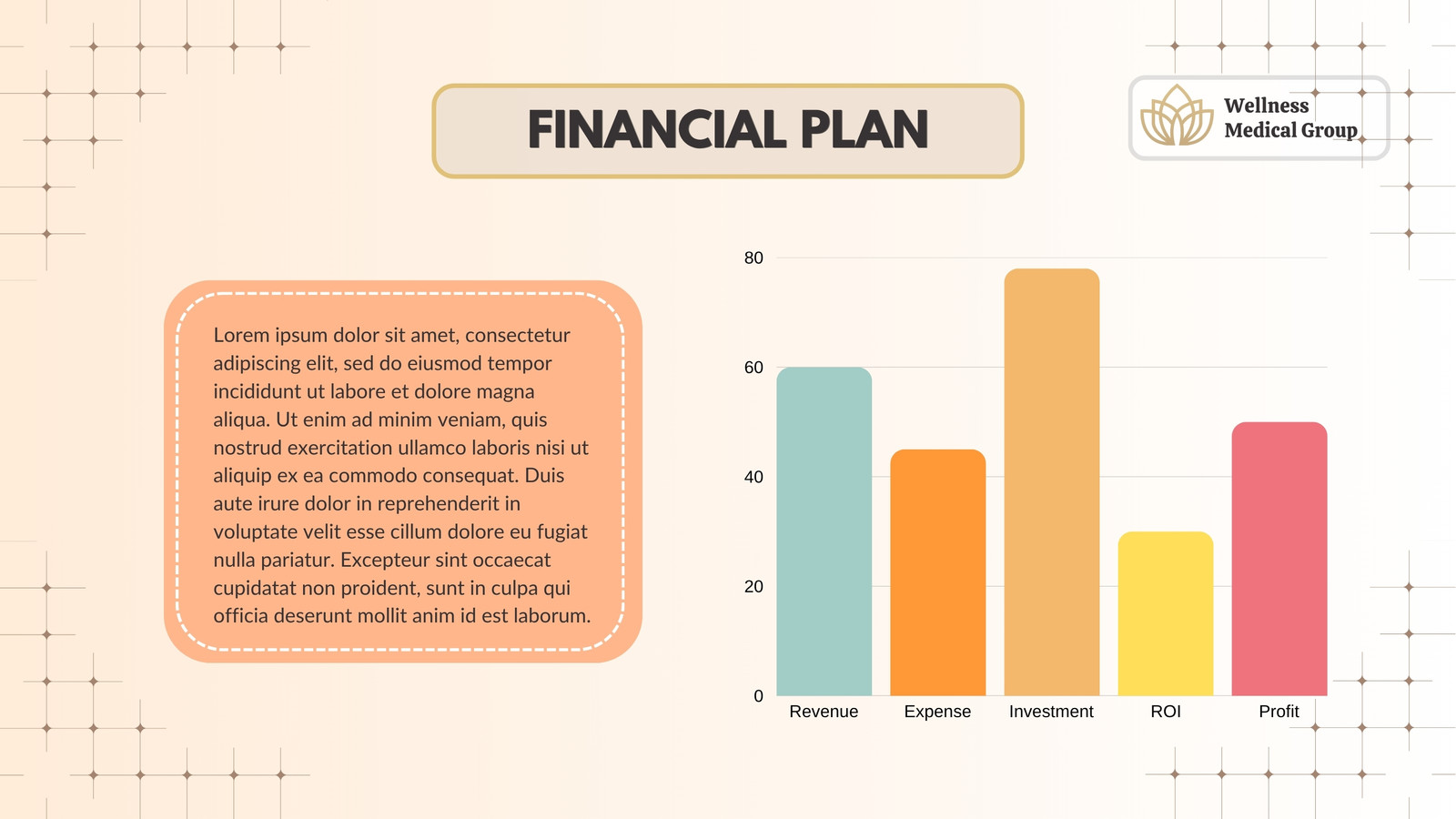 FINANCIAL PLAN

Wellness
Medical Group

Lorem ipsum dolor sit amet, consectetur adipiscing elit, sed do eiusmod tempor incididunt ut labore et dolore magna aliqua. Ut enim ad minim veniam, quis nostrud exercitation ullamco laboris nisi ut aliquip ex ea commodo consequat. Duis aute irure dolor in reprehenderit in voluptate velit esse cillum dolore eu fugiat nulla pariatur. Excepteur sint occaecat cupidatat non proident, sunt in culpa qui officia deserunt mollit anim id est laborum.

80
60
40
20
0
Revenue
Expense
Investment
ROI
Profit